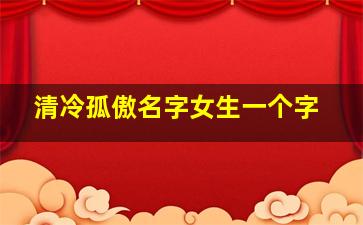 清冷孤傲名字女生一个字